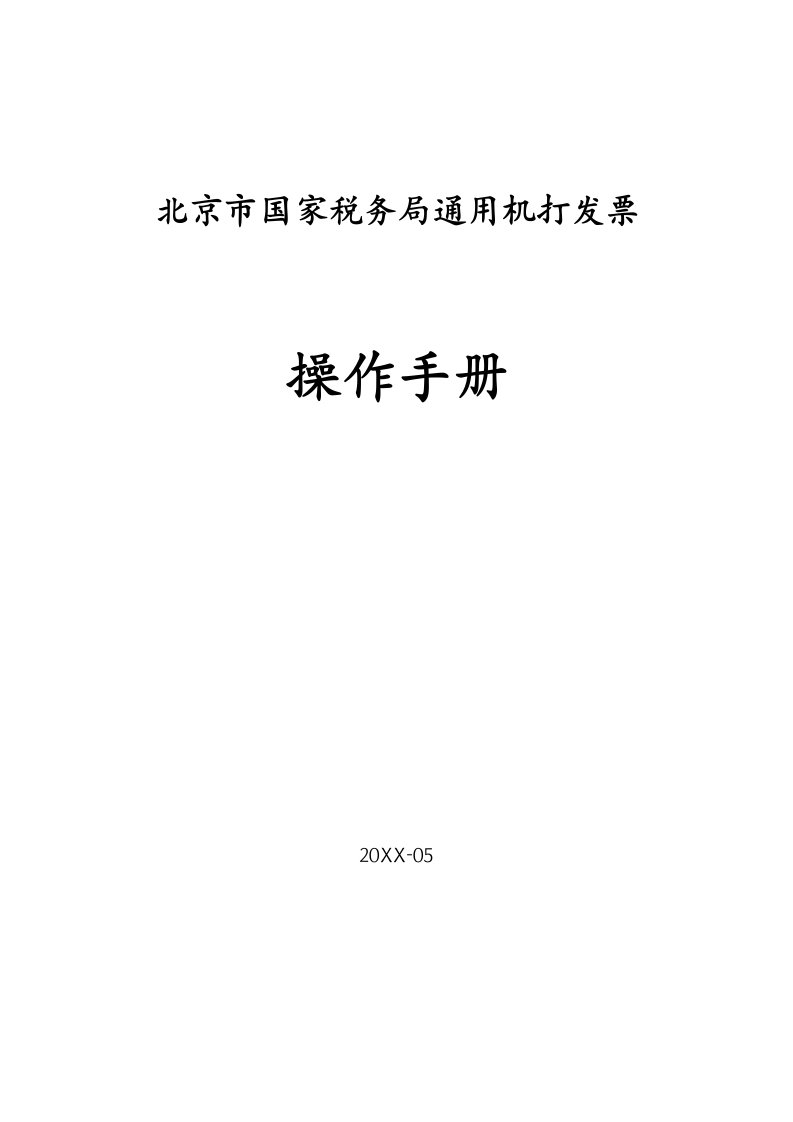 北京市国家税务局通用机打发票

操作手册

20XX-05